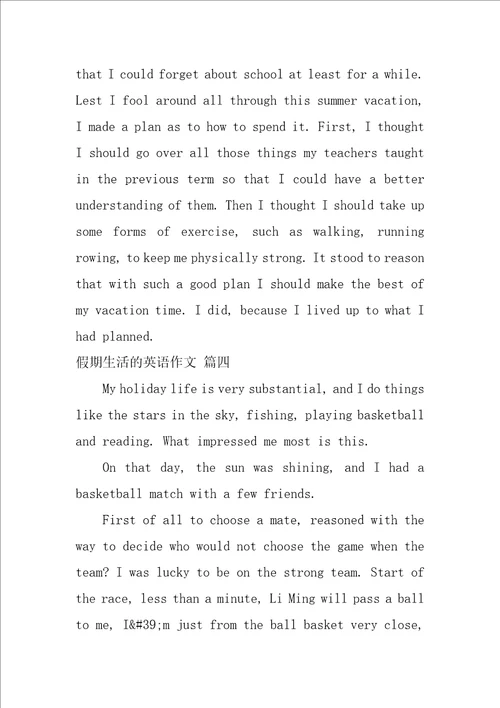 that I could forget about school at least for a while. Lest I fool around all through this summer vacation, I made a plan as to how to spend it. First, I thought I should go over all those things my teachers taught in the previous term so that I could have a better understanding of them. Then I thought I should take up some forms of exercise, such as walking, running rowing, to keep me physically strong. It stood to reason that with such a good plan I should make the best of my vacation time. I did, because I lived up to what I had planned.

假期生活的英语作文 篇四

My holiday life is very substantial, and I do things like the stars in the sky, fishing, playing basketball and reading. What impressed me most is this.

On that day, the sun was shining, and I had a basketball match with a few friends.

First of all to choose a mate, reasoned with the way to decide who would not choose the game when the team? I was lucky to be on the strong team. Start of the race, less than a minute, Li Ming will pass a ball to me, I&#39;m just from the ball basket very close,